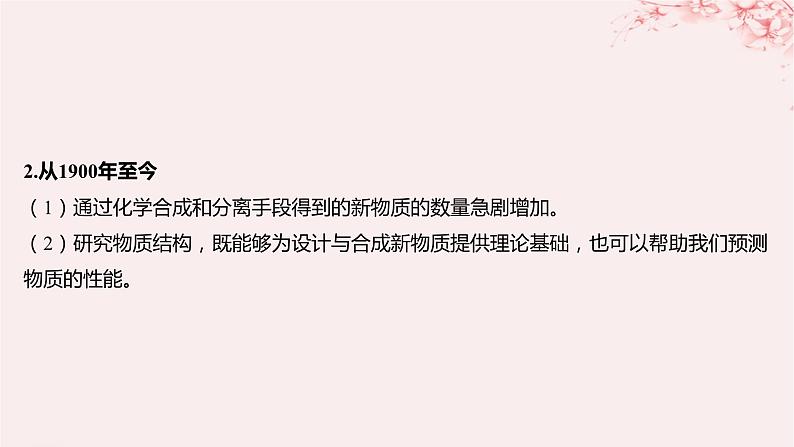 2.从1900年至今

(1)通过化学合成和分离手段得到的新物质的数量急剧增加。

(2)研究物质结构,既能够为设计与合成新物质提供理论基础,也可以帮助我们预测物质的性能。